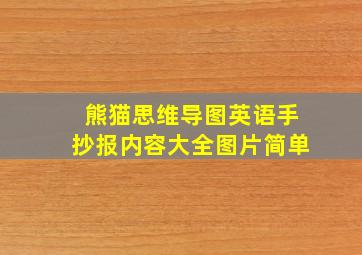 熊猫思维导图英语手抄报内容大全图片简单